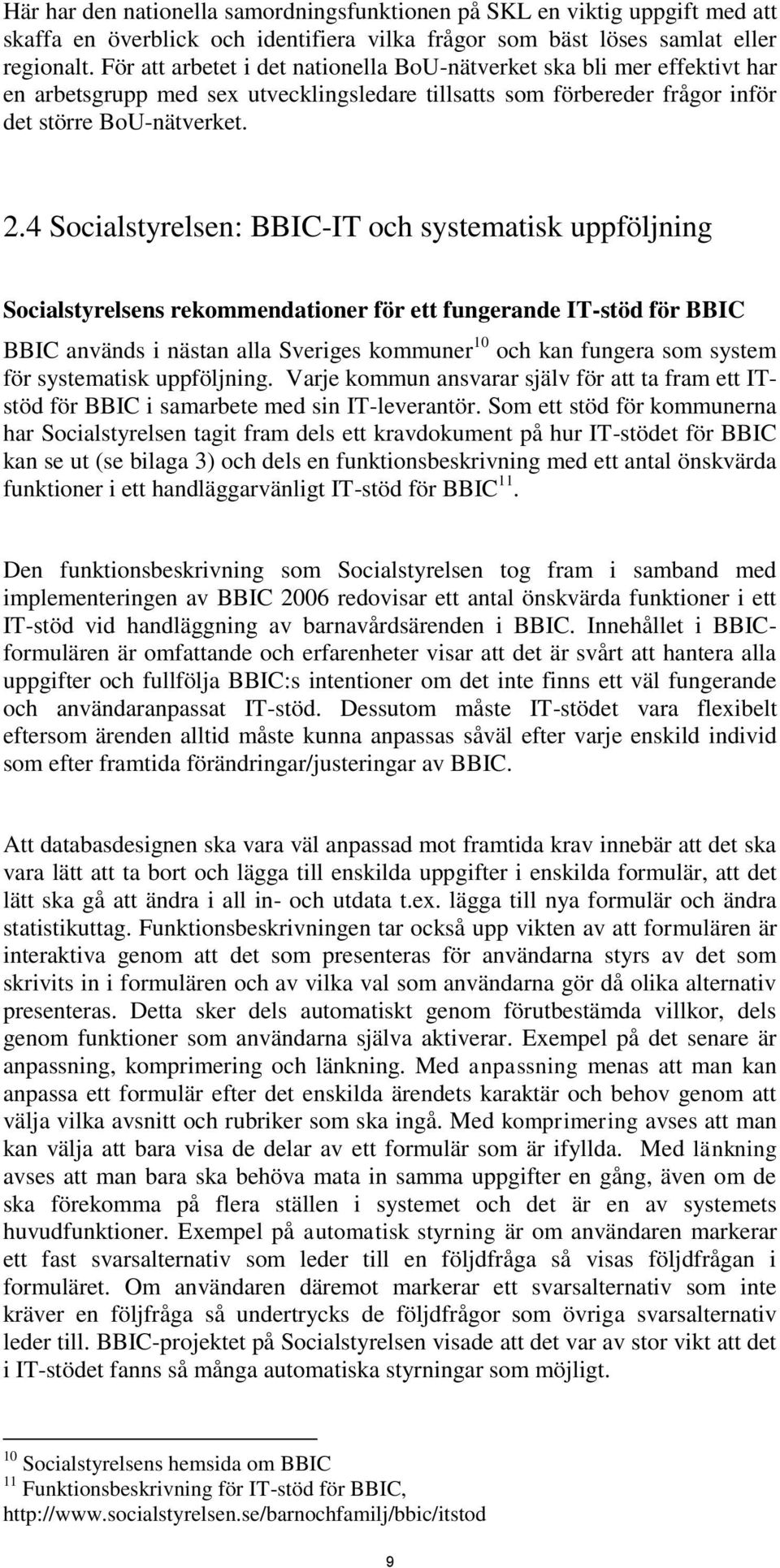 Här har den nationella samordningsfunktionen på SKL en viktig uppgift med att skaffa en överblick och identifiera vilka frågor som bäst löses samlat eller regionalt. För att arbetet i det nationella BoU-nätverket ska bli mer effektivt har en arbetsgrupp med sex utvecklingsledare tillsatts som förbereder frågor inför det större BoU-nätverket.

2.4 Socialstyrelsen: BBIC-IT och systematisk uppföljning

Socialstyrelsens rekommendationer för ett fungerande IT-stöd för BBIC

BBIC används i nästan alla Sveriges kommuner$^{10}$ och kan fungera som system för systematisk uppföljning. Varje kommun ansvarar själv för att ta fram ett IT-stöd för BBIC i samarbete med sin IT-leverantör. Som ett stöd för kommunerna har Socialstyrelsen tagit fram dels ett kravdokument på hur IT-stödet för BBIC kan se ut (se bilaga 3) och dels en funktionsbeskrivning med ett antal önskvärda funktioner i ett handläggarvänligt IT-stöd för BBIC$^{11}$.

Den funktionsbeskrivning som Socialstyrelsen tog fram i samband med implementeringen av BBIC 2006 redovisar ett antal önskvärda funktioner i ett IT-stöd vid handläggning av barnavårdsärenden i BBIC. Innehållet i BBIC-formulären är omfattande och erfarenheter visar att det är svårt att hantera alla uppgifter och fullfölja BBIC:s intentioner om det inte finns ett väl fungerande och användaranpassat IT-stöd. Dessutom måste IT-stödet vara flexibelt eftersom ärenden alltid måste kunna anpassas såväl efter varje enskild individ som efter framtida förändringar/justeringar av BBIC.

Att databasdesignen ska vara väl anpassad mot framtida krav innebär att det ska vara lätt att ta bort och lägga till enskilda uppgifter i enskilda formulär, att det lätt ska gå att ändra i all in- och utdata t.ex. lägga till nya formulär och ändra statistikuttag. Funktionsbeskrivningen tar också upp vikten av att formulären är interaktiva genom att det som presenteras för användarna styrs av det som skrivits in i formulären och av vilka val som användarna gör då olika alternativ presenteras. Detta sker dels automatiskt genom förutbestämda villkor, dels genom funktioner som användarna själva aktiverar. Exempel på det senare är anpassning, komprimering och länkning. Med anpassning menas att man kan anpassa ett formulär efter det enskilda ärendets karaktär och behov genom att välja vilka avsnitt och rubriker som ska ingå. Med komprimering avses att man kan välja att bara visa de delar av ett formulär som är ifyllda. Med länkning avses att man bara ska behöva mata in samma uppgifter en gång, även om de ska förekomma på flera ställen i systemet och det är en av systemets huvudfunktioner. Exempel på automatisk styrning är om användaren markerar ett fast svarsalternativ som leder till en följdfråga så visas följdfrågan i formuläret. Om användaren däremot markerar ett svarsalternativ som inte kräver en följfråga så undertrycks de följdfrågor som övriga svarsalternativ leder till. BBIC-projektet på Socialstyrelsen visade att det var av stor vikt att det i IT-stödet fanns så många automatiska styrningar som möjligt.

$^{10}$ Socialstyrelsens hemsida om BBIC
$^{11}$ Funktionsbeskrivning för IT-stöd för BBIC, http://www.socialstyrelsen.se/barnochfamilj/bbic/itstod

9